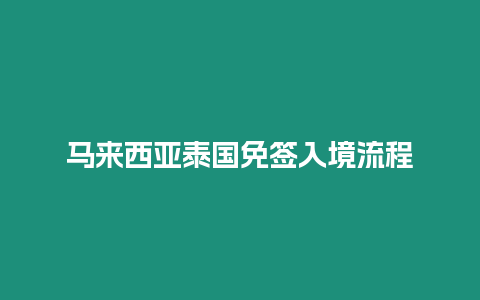 马来西亚泰国免签入境流程